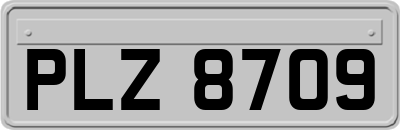 PLZ 8709